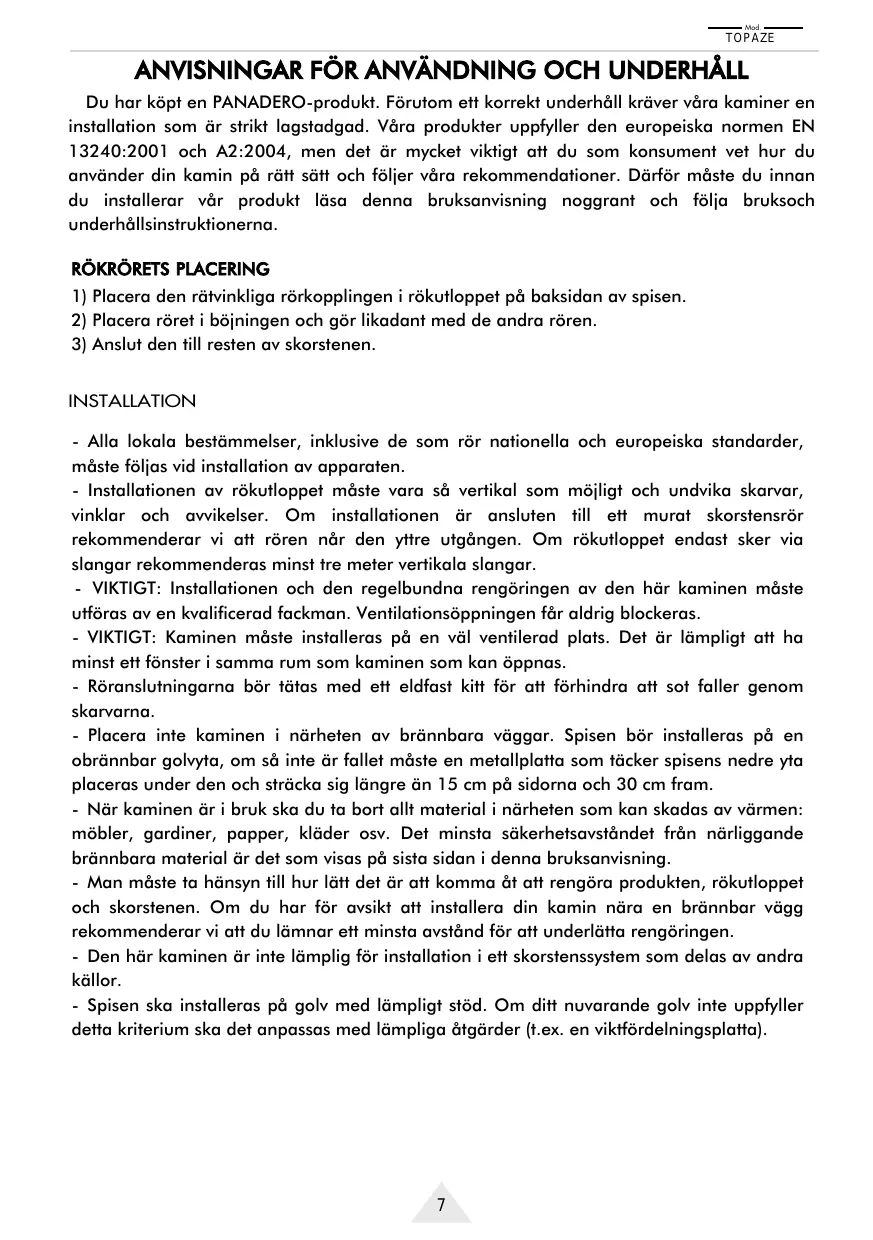 Mod.
TOPAZE

ANVISNINGAR FÖR ANVÄNDNING OCH UNDERHÅLL

Du har köpt en PANADERO-produkt. Förutom ett korrekt underhåll kräver våra kaminer en installation som är strikt lagstadgad. Våra produkter uppfyller den europeiska normen EN 13240:2001 och A2:2004, men det är mycket viktigt att du som konsument vet hur du använder din kamin på rätt sätt och följer våra rekommendationer. Därför måste du innan du installerar vår produkt läsa denna bruksanvisning noggrant och följa bruksoch underhållsinstruktionerna.

RÖKRÖRETS PLACERING
1) Placera den rätvinkliga rörkopplingen i rökutloppet på baksidan av spisen.
2) Placera röret i böjningen och gör likadant med de andra rören.
3) Anslut den till resten av skorstenen.

INSTALLATION

- Alla lokala bestämmelser, inklusive de som rör nationella och europeiska standarder, måste följas vid installation av apparaten.
- Installationen av rökutloppet måste vara så vertikal som möjligt och undvika skarvar, vinklar och avvikelser. Om installationen är ansluten till ett murat skorstensrör rekommenderar vi att rören når den yttre utgången. Om rökutloppet endast sker via slangar rekommenderas minst tre meter vertikala slangar.
- VIKTIGT: Installationen och den regelbundna rengöringen av den här kaminen måste utföras av en kvalificerad fackman. Ventilationsöppningen får aldrig blockeras.
- VIKTIGT: Kaminen måste installeras på en väl ventilerad plats. Det är lämpligt att ha minst ett fönster i samma rum som kaminen som kan öppnas.
- Röranslutningarna bör tätas med ett eldfast kitt för att förhindra att sot faller genom skarvarna.
- Placera inte kaminen i närheten av brännbara väggar. Spisen bör installeras på en obrännbar golvyta, om så inte är fallet måste en metallplatta som täcker spisens nedre yta placeras under den och sträcka sig längre än 15 cm på sidorna och 30 cm fram.
- När kaminen är i bruk ska du ta bort allt material i närheten som kan skadas av värmen: möbler, gardiner, papper, kläder osv. Det minsta säkerhetsavståndet från närliggande brännbara material är det som visas på sista sidan i denna bruksanvisning.
- Man måste ta hänsyn till hur lätt det är att komma åt att rengöra produkten, rökutloppet och skorstenen. Om du har för avsikt att installera din kamin nära en brännbar vägg rekommenderar vi att du lämnar ett minsta avstånd för att underlätta rengöringen.
- Den här kaminen är inte lämplig för installation i ett skorstenssystem som delas av andra källor.
- Spisen ska installeras på golv med lämpligt stöd. Om ditt nuvarande golv inte uppfyller detta kriterium ska det anpassas med lämpliga åtgärder (t.ex. en viktfördelningsplatta).

7